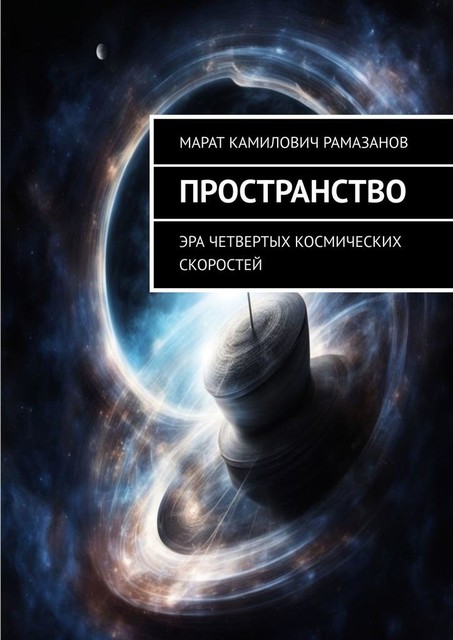 МАРАТ КАМИЛОВИЧ РАМАЗАНОВ

ПРОСТРАНСТВО

ЭРА ЧЕТВЕРТЫХ КОСМИЧЕСКИХ СКОРОСТЕЙ